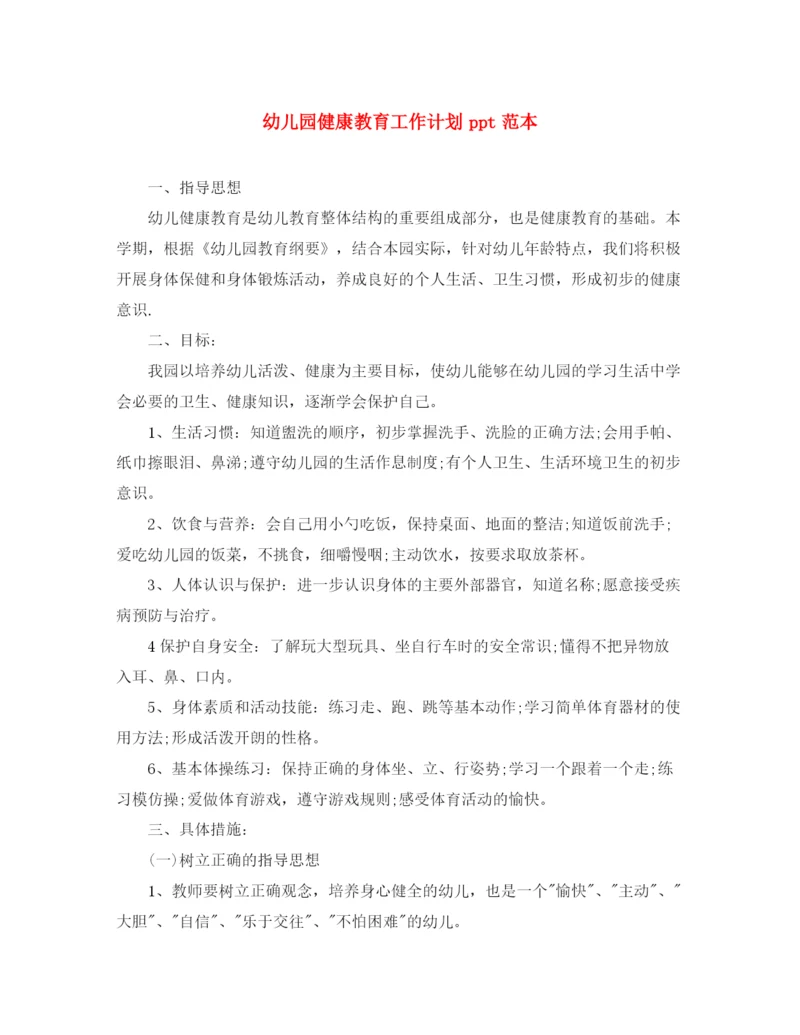 幼儿园健康教育工作计划 ppt 范本

一、指导思想

幼儿健康教育是幼儿教育整体结构的重要组成部分，也是健康教育的基础。本学期，根据《幼儿园教育纲要》，结合本园实际，针对幼儿年龄特点，我们将积极开展身体保健和身体锻炼活动，养成良好的个人生活、卫生习惯，形成初步的健康意识.

二、目标：

我园以培养幼儿活泼、健康为主要目标，使幼儿能够在幼儿园的学习生活中学会必要的卫生、健康知识，逐渐学会保护自己。

1、生活习惯：知道盥洗的顺序，初步掌握洗手、洗脸的正确方法;会用手帕、纸巾擦眼泪、鼻涕;遵守幼儿园的生活作息制度;有个人卫生、生活环境卫生的初步意识。

2、饮食与营养：会自己用小勺吃饭，保持桌面、地面的整洁;知道饭前洗手;爱吃幼儿园的饭菜，不挑食，细嚼慢咽;主动饮水，按要求取放茶杯。

3、人体认识与保护：进一步认识身体的主要外部器官，知道名称;愿意接受疾病预防与治疗。

4 保护自身安全：了解玩大型玩具、坐自行车时的安全常识;懂得不把异物放入耳、鼻、口内。

5、身体素质和活动技能：练习走、跑、跳等基本动作;学习简单体育器材的使用方法;形成活泼开朗的性格。

6、基本体操练习：保持正确的身体坐、立、行姿势;学习一个跟着一个走;练习模仿操;爱做体育游戏，遵守游戏规则;感受体育活动的愉快。

三、具体措施：

(一)树立正确的指导思想

1、教师要树立正确观念，培养身心健全的幼儿，也是一个"愉快"、"主动"、"大胆"、"自信"、"乐于交往"、"不怕困难"的幼儿。